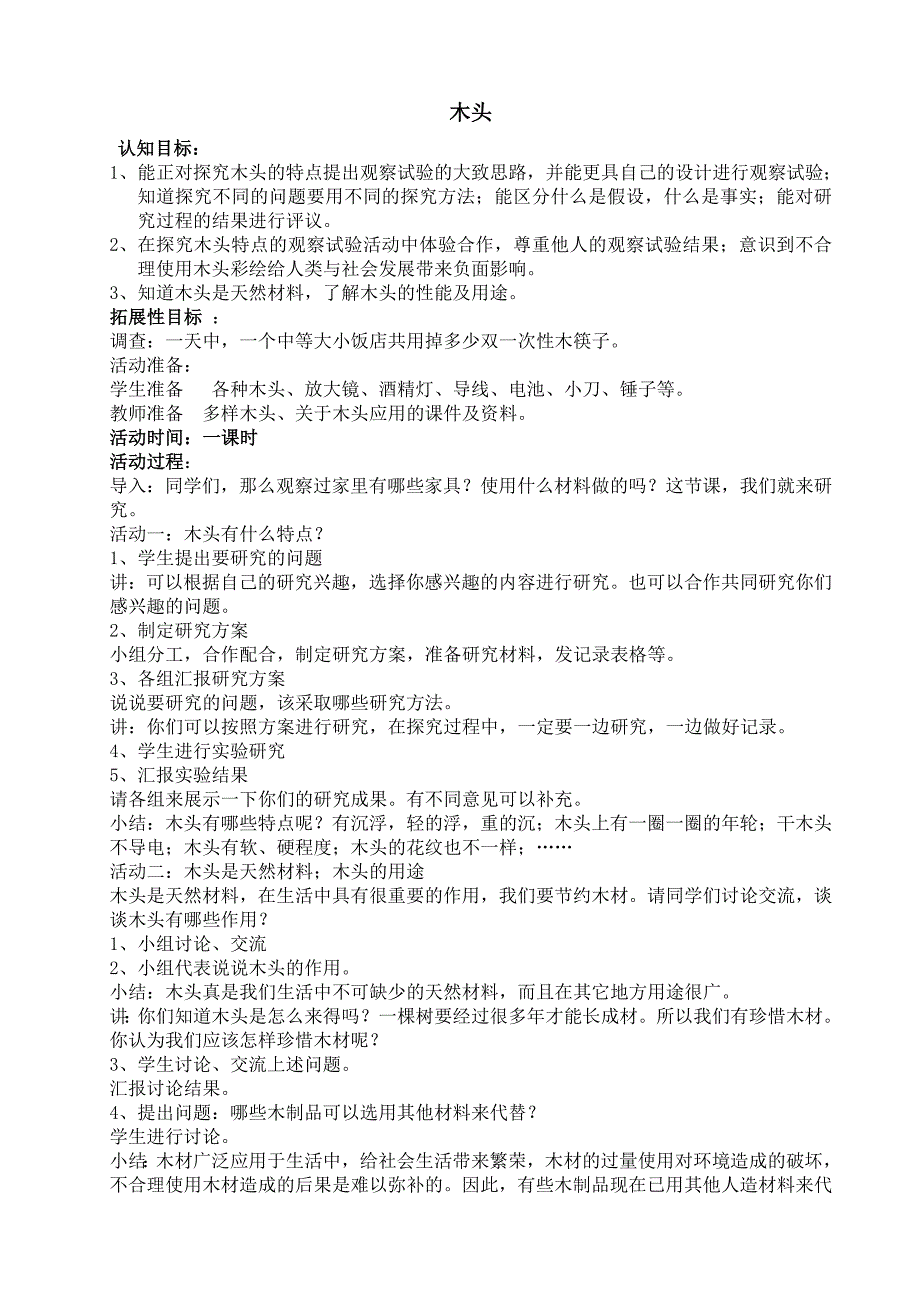 木头

认知目标：

1、能正对探究木头的特点提出观察试验的大致思路，并能更具自己的设计进行观察试验；知道探究不同的问题要用不同的探究方法；能区分什么是假设，什么是事实；能对研究过程的结果进行评议。

2、在探究木头特点的观察试验活动中体验合作，尊重他人的观察试验结果；意识到不合理使用木头彩绘给人类与社会发展带来负面影响。

3、知道木头是天然材料，了解木头的性能及用途。

拓展性目标 ：

调查：一天中，一个中等大小饭店共用掉多少双一次性木筷子。

活动准备：

学生准备 各种木头、放大镜、酒精灯、导线、电池、小刀、锤子等。

教师准备 多样木头、关于木头应用的课件及资料。

活动时间：一课时

活动过程：

导入：同学们，那么观察过家里有哪些家具？使用什么材料做的吗？这节课，我们就来研究。

活动一：木头有什么特点？

1、学生提出要研究的问题

讲：可以根据自己的研究兴趣，选择你感兴趣的内容进行研究。也可以合作共同研究你们感兴趣的问题。

2、制定研究方案

小组分工，合作配合，制定研究方案，准备研究材料，发记录表格等。

3、各组汇报研究方案

说说要研究的问题，该采取哪些研究方法。

讲：你们可以按照方案进行研究，在探究过程中，一定要一边研究，一边做好记录。

4、学生进行实验研究

5、汇报实验结果

请各组来展示一下你们的研究成果。有不同意见可以补充。

小结：木头有哪些特点呢？有沉浮，轻的浮，重的沉；木头上有一圈一圈的年轮；干木头不导电；木头有软、硬程度；木头的花纹也不一样；……

活动二：木头是天然材料；木头的用途

木头是天然材料，在生活中具有很重要的作用，我们要节约木材。请同学们讨论交流，谈谈木头有哪些作用？

1、小组讨论、交流

2、小组代表说说木头的作用。

小结：木头真是我们生活中不可缺少的天然材料，而且在其它地方用途很广。

讲：你们知道木头是怎么来得吗？一棵树要经过很多年才能长成材。所以我们有珍惜木材。你认为我们应该怎样珍惜木材呢？

3、学生讨论、交流上述问题。

汇报讨论结果。

4、提出问题：哪些木制品可以选用其他材料来代替？

学生进行讨论。

小结：木材广泛应用于生活中，给社会生活带来繁荣，木材的过量使用对环境造成的破坏，不合理使用木材造成的后果是难以弥补的。因此，有些木制品现在已用其他人造材料来代